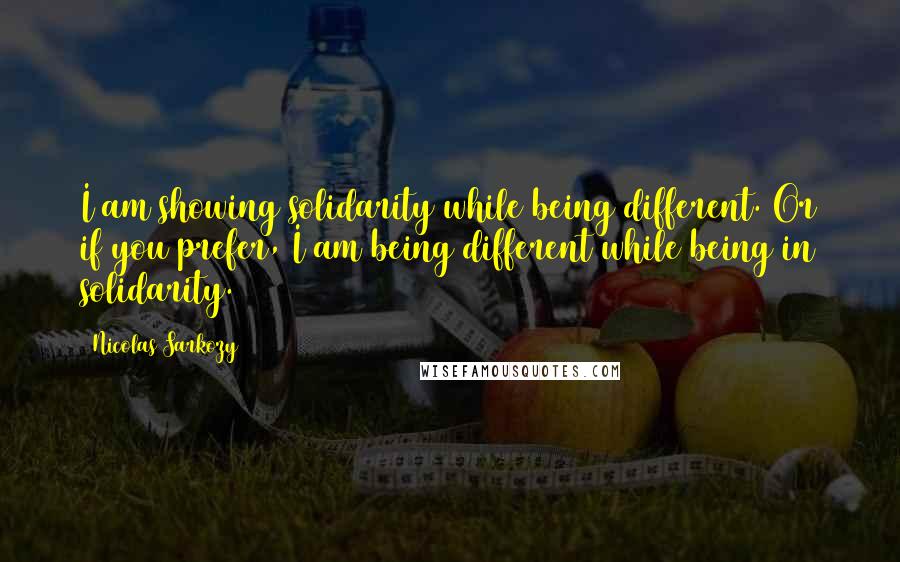 I am showing solidarity while being different. Or if you prefer, I am being different while being in solidarity.

Nicolas Sarkozy

WISEFAMOUSQUOTES.COM